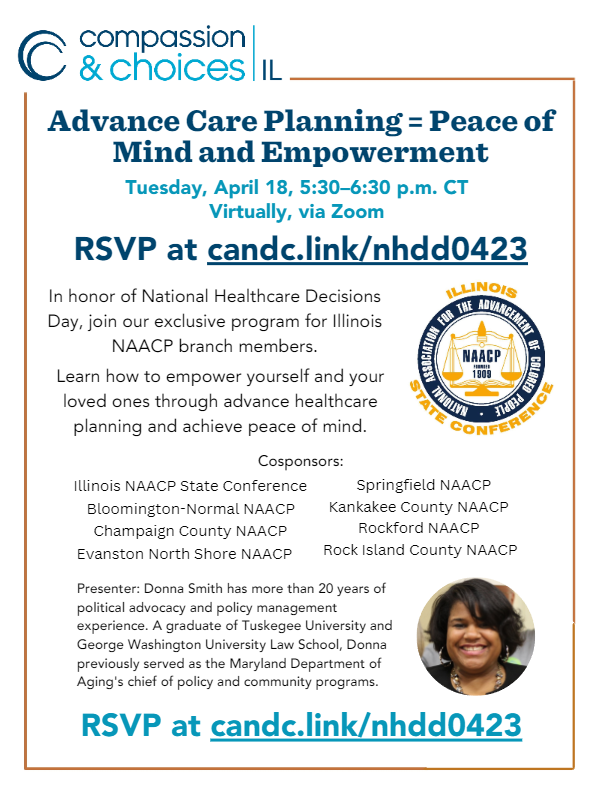 compassion & choices | IL

Advance Care Planning = Peace of Mind and Empowerment

Tuesday, April 18, 5:30–6:30 p.m. CT
Virtually, via Zoom

RSVP at candc.link/nhdd0423

In honor of National Healthcare Decisions Day, join our exclusive program for Illinois NAACP branch members.

Learn how to empower yourself and your loved ones through advance healthcare planning and achieve peace of mind.

ILLINOIS
NATIONAL ASSOCIATION FOR THE ADVANCEMENT OF COLORED PEOPLE
NAACP
FOUNDED 1909
STATE CONFERENCE

Cosponsors:

Illinois NAACP State Conference
Bloomington-Normal NAACP
Champaign County NAACP
Evanston North Shore NAACP

Springfield NAACP
Kankakee County NAACP
Rockford NAACP
Rock Island County NAACP

Presenter: Donna Smith has more than 20 years of political advocacy and policy management experience. A graduate of Tuskegee University and George Washington University Law School, Donna previously served as the Maryland Department of Aging's chief of policy and community programs.

RSVP at candc.link/nhdd0423